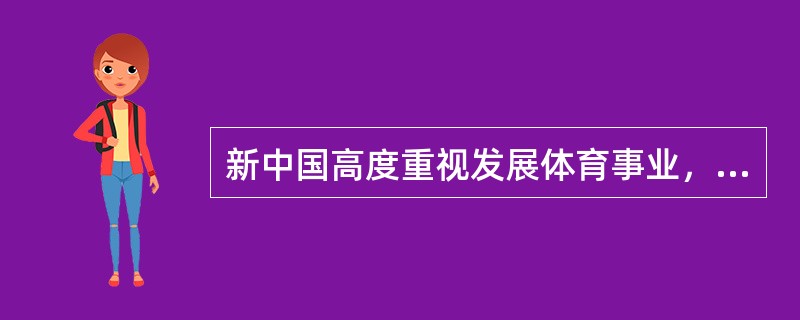 新中国高度重视发展体育事业，...